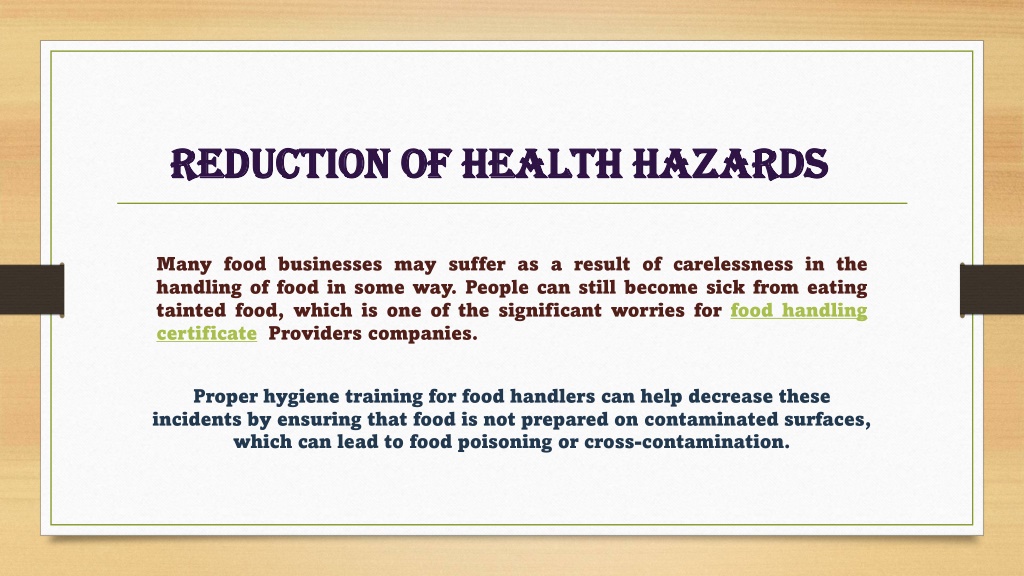 REDUCTION OF HEALTH HAZARDS

Many food businesses may suffer as a result of carelessness in the handling of food in some way. People can still become sick from eating tainted food, which is one of the significant worries for food handling certificate Providers companies.

Proper hygiene training for food handlers can help decrease these incidents by ensuring that food is not prepared on contaminated surfaces, which can lead to food poisoning or cross-contamination.